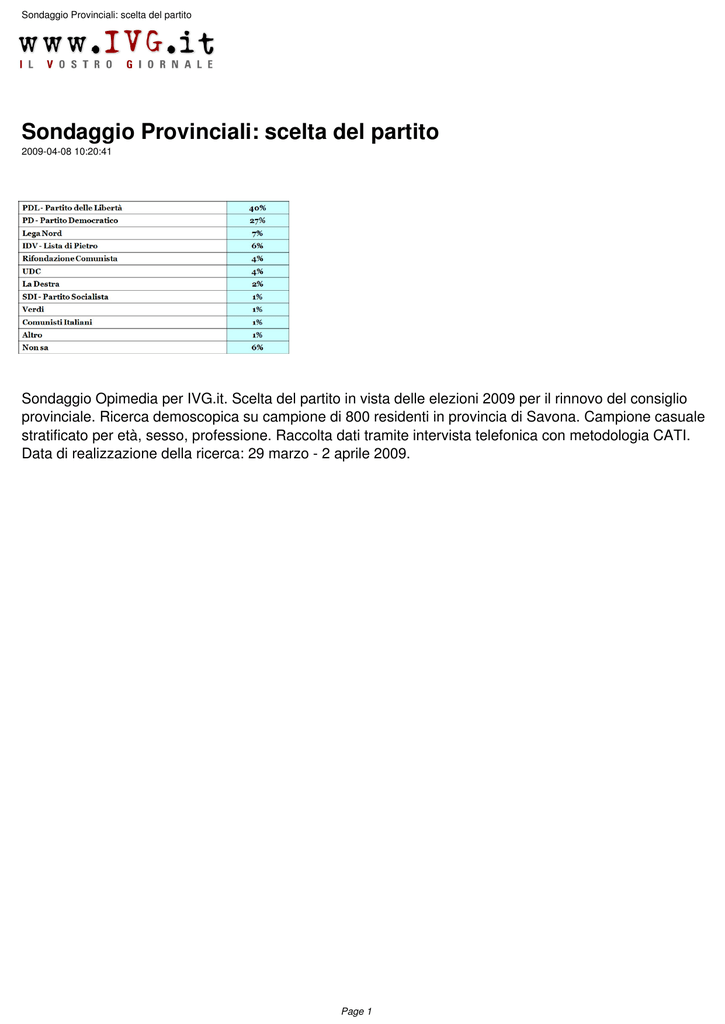 Sondaggio Provinciali: scelta del partito

www.IVG.it
IL VOSTRO GIORNALE

Sondaggio Provinciali: scelta del partito
2009-04-08 10:20:41

| PDL - Partito delle Libertà | 40% |
|---|---|
| PD - Partito Democratico | 27% |
| Lega Nord | 7% |
| IDV - Lista di Pietro | 6% |
| Rifondazione Comunista | 4% |
| UDC | 4% |
| La Destra | 2% |
| SDI - Partito Socialista | 1% |
| Verdi | 1% |
| Comunisti Italiani | 1% |
| Altro | 1% |
| Non sa | 6% |

Sondaggio Opimedia per IVG.it. Scelta del partito in vista delle elezioni 2009 per il rinnovo del consiglio provinciale. Ricerca demoscopica su campione di 800 residenti in provincia di Savona. Campione casuale stratificato per età, sesso, professione. Raccolta dati tramite intervista telefonica con metodologia CATI. Data di realizzazione della ricerca: 29 marzo - 2 aprile 2009.

Page 1